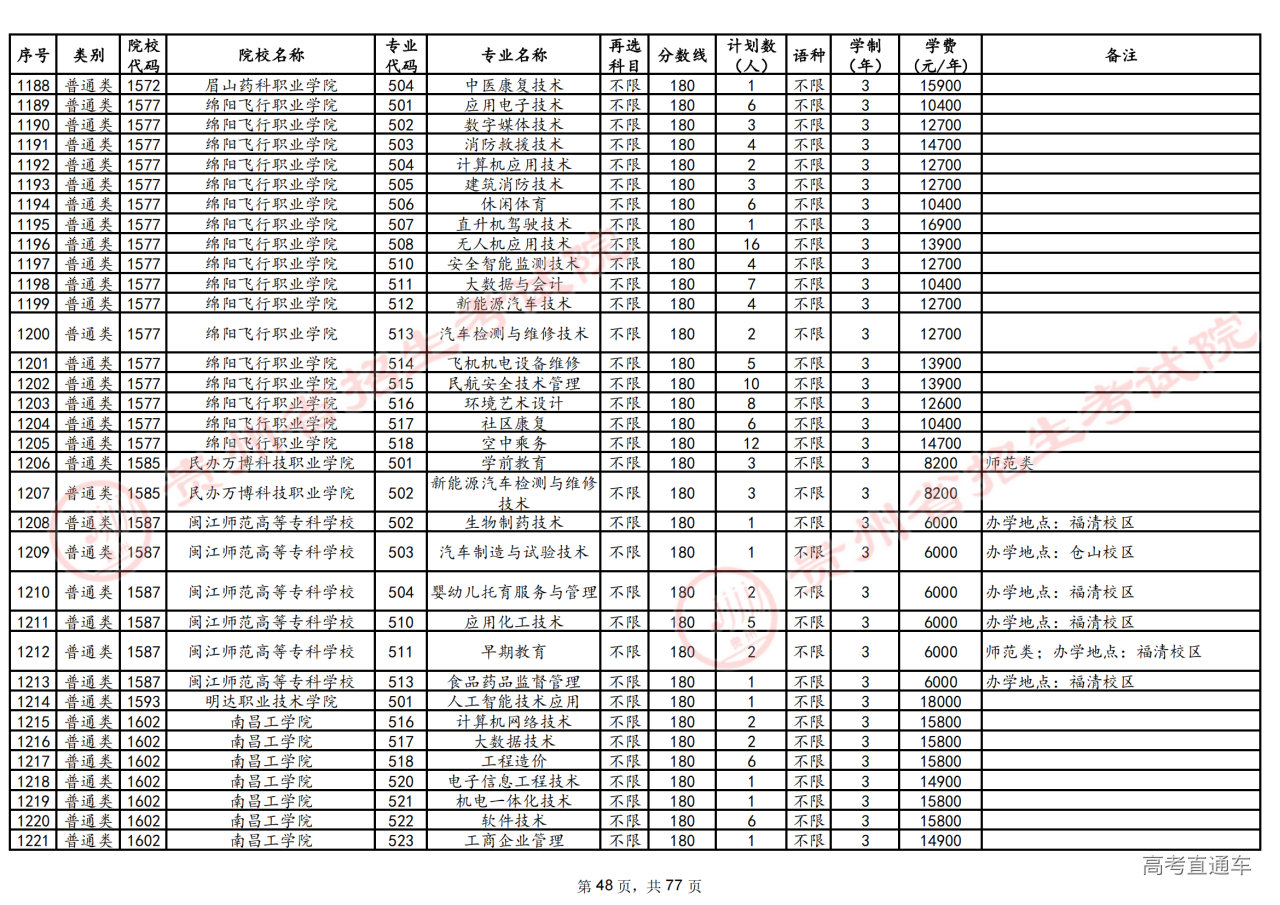 | 序号 | 类别 | 院校代码 | 院校名称 | 专业代码 | 专业名称 | 再选科目 | 分数线 | 计划数（人） | 语种 | 学制（年） | 学费（元/年） | 备注 |
|---|---|---|---|---|---|---|---|---|---|---|---|---|
| 1188 | 普通类 | 1572 | 眉山药科职业学院 | 504 | 中医康复技术 | 不限 | 180 | 1 | 不限 | 3 | 15900 | |
| 1189 | 普通类 | 1577 | 绵阳飞行职业学院 | 501 | 应用电子技术 | 不限 | 180 | 6 | 不限 | 3 | 10400 | |
| 1190 | 普通类 | 1577 | 绵阳飞行职业学院 | 502 | 数字媒体技术 | 不限 | 180 | 3 | 不限 | 3 | 12700 | |
| 1191 | 普通类 | 1577 | 绵阳飞行职业学院 | 503 | 消防救援技术 | 不限 | 180 | 4 | 不限 | 3 | 14700 | |
| 1192 | 普通类 | 1577 | 绵阳飞行职业学院 | 504 | 计算机应用技术 | 不限 | 180 | 2 | 不限 | 3 | 12700 | |
| 1193 | 普通类 | 1577 | 绵阳飞行职业学院 | 505 | 建筑消防技术 | 不限 | 180 | 3 | 不限 | 3 | 12700 | |
| 1194 | 普通类 | 1577 | 绵阳飞行职业学院 | 506 | 休闲体育 | 不限 | 180 | 6 | 不限 | 3 | 10400 | |
| 1195 | 普通类 | 1577 | 绵阳飞行职业学院 | 507 | 直升机驾驶技术 | 不限 | 180 | 1 | 不限 | 3 | 16900 | |
| 1196 | 普通类 | 1577 | 绵阳飞行职业学院 | 508 | 无人机应用技术 | 不限 | 180 | 16 | 不限 | 3 | 13900 | |
| 1197 | 普通类 | 1577 | 绵阳飞行职业学院 | 510 | 安全智能监测技术 | 不限 | 180 | 4 | 不限 | 3 | 12700 | |
| 1198 | 普通类 | 1577 | 绵阳飞行职业学院 | 511 | 大数据与会计 | 不限 | 180 | 7 | 不限 | 3 | 10400 | |
| 1199 | 普通类 | 1577 | 绵阳飞行职业学院 | 512 | 新能源汽车技术 | 不限 | 180 | 4 | 不限 | 3 | 12700 | |
| 1200 | 普通类 | 1577 | 绵阳飞行职业学院 | 513 | 汽车检测与维修技术 | 不限 | 180 | 2 | 不限 | 3 | 12700 | |
| 1201 | 普通类 | 1577 | 绵阳飞行职业学院 | 514 | 飞机机电设备维修 | 不限 | 180 | 5 | 不限 | 3 | 13900 | |
| 1202 | 普通类 | 1577 | 绵阳飞行职业学院 | 515 | 民航安全技术管理 | 不限 | 180 | 10 | 不限 | 3 | 13900 | |
| 1203 | 普通类 | 1577 | 绵阳飞行职业学院 | 516 | 环境艺术设计 | 不限 | 180 | 8 | 不限 | 3 | 12600 | |
| 1204 | 普通类 | 1577 | 绵阳飞行职业学院 | 517 | 社区康复 | 不限 | 180 | 6 | 不限 | 3 | 10400 | |
| 1205 | 普通类 | 1577 | 绵阳飞行职业学院 | 518 | 空中乘务 | 不限 | 180 | 12 | 不限 | 3 | 14700 | |
| 1206 | 普通类 | 1585 | 民办万博科技职业学院 | 501 | 学前教育 | 不限 | 180 | 3 | 不限 | 3 | 8200 | 师范类 |
| 1207 | 普通类 | 1585 | 民办万博科技职业学院 | 502 | 新能源汽车检测与维修技术 | 不限 | 180 | 3 | 不限 | 3 | 8200 | |
| 1208 | 普通类 | 1587 | 闽江师范高等专科学校 | 502 | 生物制药技术 | 不限 | 180 | 1 | 不限 | 3 | 6000 | 办学地点：福清校区 |
| 1209 | 普通类 | 1587 | 闽江师范高等专科学校 | 503 | 汽车制造与试验技术 | 不限 | 180 | 1 | 不限 | 3 | 6000 | 办学地点：仓山校区 |
| 1210 | 普通类 | 1587 | 闽江师范高等专科学校 | 504 | 婴幼儿托育服务与管理 | 不限 | 180 | 2 | 不限 | 3 | 6000 | 办学地点：福清校区 |
| 1211 | 普通类 | 1587 | 闽江师范高等专科学校 | 510 | 应用化工技术 | 不限 | 180 | 5 | 不限 | 3 | 6000 | 办学地点：福清校区 |
| 1212 | 普通类 | 1587 | 闽江师范高等专科学校 | 511 | 早期教育 | 不限 | 180 | 2 | 不限 | 3 | 6000 | 师范类；办学地点：福清校区 |
| 1213 | 普通类 | 1587 | 闽江师范高等专科学校 | 513 | 食品药品监督管理 | 不限 | 180 | 1 | 不限 | 3 | 6000 | 办学地点：福清校区 |
| 1214 | 普通类 | 1593 | 明达职业技术学院 | 501 | 人工智能技术应用 | 不限 | 180 | 1 | 不限 | 3 | 18000 | |
| 1215 | 普通类 | 1602 | 南昌工学院 | 516 | 计算机网络技术 | 不限 | 180 | 2 | 不限 | 3 | 15800 | |
| 1216 | 普通类 | 1602 | 南昌工学院 | 517 | 大数据技术 | 不限 | 180 | 2 | 不限 | 3 | 15800 | |
| 1217 | 普通类 | 1602 | 南昌工学院 | 518 | 工程造价 | 不限 | 180 | 6 | 不限 | 3 | 15800 | |
| 1218 | 普通类 | 1602 | 南昌工学院 | 520 | 电子信息工程技术 | 不限 | 180 | 1 | 不限 | 3 | 14900 | |
| 1219 | 普通类 | 1602 | 南昌工学院 | 521 | 机电一体化技术 | 不限 | 180 | 1 | 不限 | 3 | 15800 | |
| 1220 | 普通类 | 1602 | 南昌工学院 | 522 | 软件技术 | 不限 | 180 | 6 | 不限 | 3 | 15800 | |
| 1221 | 普通类 | 1602 | 南昌工学院 | 523 | 工商企业管理 | 不限 | 180 | 1 | 不限 | 3 | 14900 | |

贵州省招生考试院

高考直通车

第 48 页，共 77 页